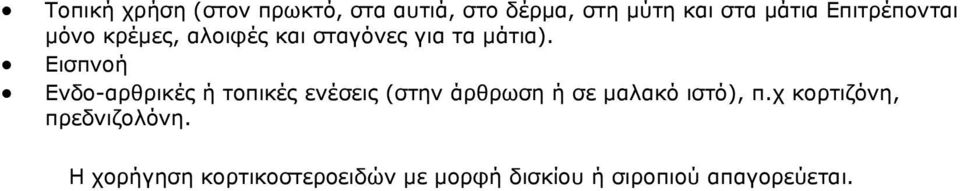 • Τοπική χρήση (στον πρωκτό, στα αυτιά, στο δέρμα, στη μύτη και στα μάτια Επιτρέπονται μόνο κρέμες, αλοιφές και σταγόνες για τα μάτια).
• Εισπνοή
• Ενδο-αρθρικές ή τοπικές ενέσεις (στην άρθρωση ή σε μαλακό ιστό), π.χ κορτιζόνη, πρεδνιζολόνη.

Η χορήγηση κορτικοστεροειδών με μορφή δισκίου ή σιροπιού απαγορεύεται.